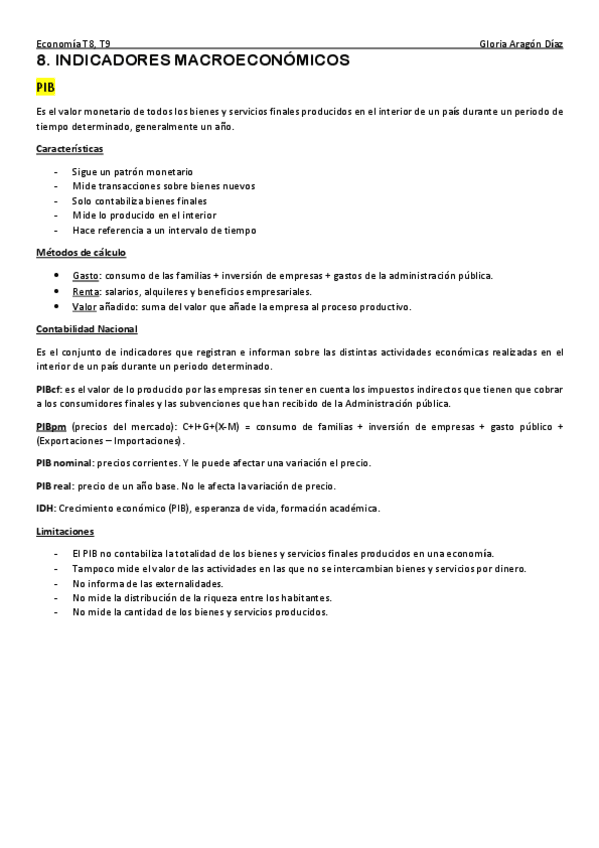 Economía T8, T9 Gloria Aragón Díaz

8. INDICADORES MACROECONÓMICOS

PIB

Es el valor monetario de todos los bienes y servicios finales producidos en el interior de un país durante un periodo de tiempo determinado, generalmente un año.

Características

- Sigue un patrón monetario
- Mide transacciones sobre bienes nuevos
- Solo contabiliza bienes finales
- Mide lo producido en el interior
- Hace referencia a un intervalo de tiempo

Métodos de cálculo

• Gasto: consumo de las familias + inversión de empresas + gastos de la administración pública.
• Renta: salarios, alquileres y beneficios empresariales.
• Valor añadido: suma del valor que añade la empresa al proceso productivo.

Contabilidad Nacional

Es el conjunto de indicadores que registran e informan sobre las distintas actividades económicas realizadas en el interior de un país durante un periodo determinado.

PIBcf: es el valor de lo producido por las empresas sin tener en cuenta los impuestos indirectos que tienen que cobrar a los consumidores finales y las subvenciones que han recibido de la Administración pública.

PIBpm (precios del mercado): C+I+G+(X-M) = consumo de familias + inversión de empresas + gasto público + (Exportaciones – Importaciones).

PIB nominal: precios corrientes. Y le puede afectar una variación el precio.

PIB real: precio de un año base. No le afecta la variación de precio.

IDH: Crecimiento económico (PIB), esperanza de vida, formación académica.

Limitaciones

- El PIB no contabiliza la totalidad de los bienes y servicios finales producidos en una economía.
- Tampoco mide el valor de las actividades en las que no se intercambian bienes y servicios por dinero.
- No informa de las externalidades.
- No mide la distribución de la riqueza entre los habitantes.
- No mide la cantidad de los bienes y servicios producidos.